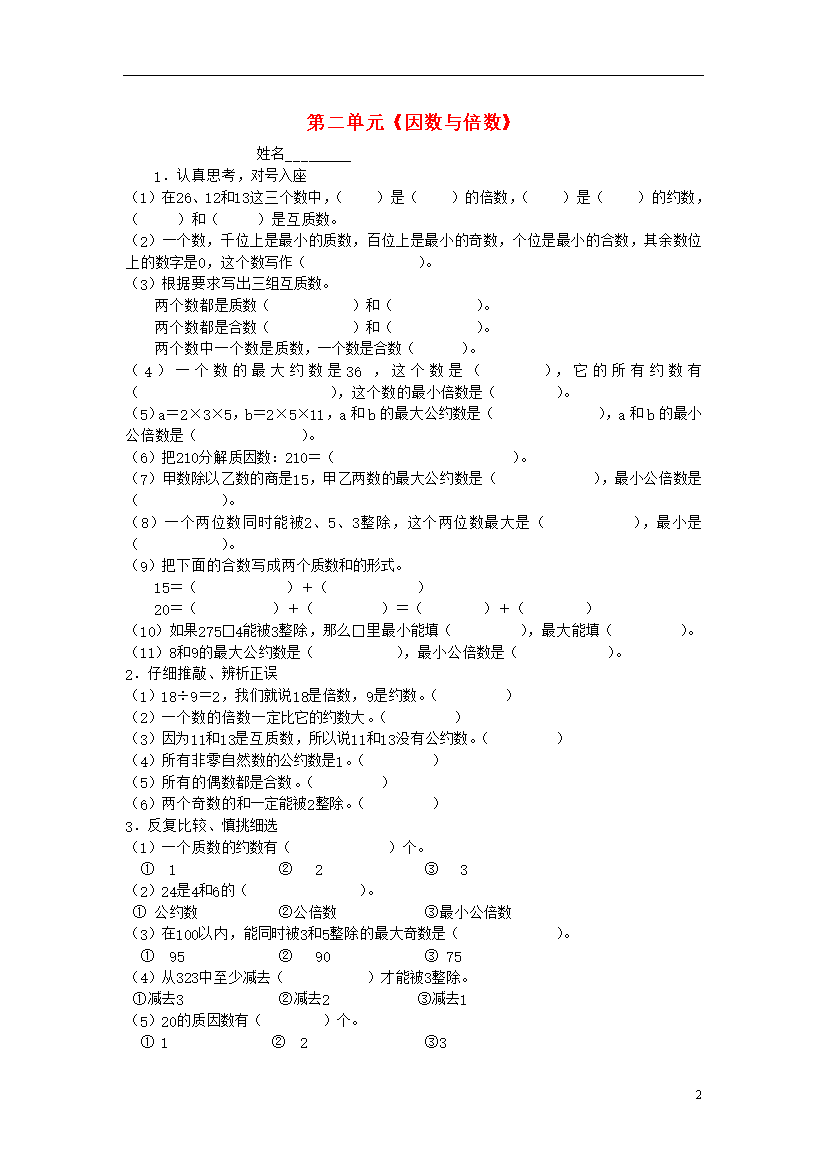 第二单元《因数与倍数》

姓名________

1．认真思考，对号入座

（1）在26、12和13这三个数中，（　　）是（　　）的倍数，（　　）是（　　）的约数，（　　）和（　　）是互质数。

（2）一个数，千位上是最小的质数，百位上是最小的奇数，个位是最小的合数，其余数位上的数字是0，这个数写作（　　　　　　）。

（3）根据要求写出三组互质数。

两个数都是质数（　　　　　）和（　　　　　）。

两个数都是合数（　　　　　）和（　　　　　）。

两个数中一个数是质数，一个数是合数（　　　）。

（4）一个数的最大约数是36，这个数是（　　　），它的所有约数有（　　　　　　　　　　　　　），这个数的最小倍数是（　　　）。

（5）a＝2×3×5，b＝2×5×11，a和b的最大公约数是（　　　　　　），a和b的最小公倍数是（　　　　　）。

（6）把210分解质因数：210＝（　　　　　　　　　　　　）。

（7）甲数除以乙数的商是15，甲乙两数的最大公约数是（　　　　　），最小公倍数是（　　　）。

（8）一个两位数同时能被2、5、3整除，这个两位数最大是（　　　　　），最小是（　　　）。

（9）把下面的合数写成两个质数和的形式。

15＝（　　　　　）＋（　　　　　）

20＝（　　　　　）＋（　　　　　）＝（　　　　）＋（　　　　）

（10）如果275□4能被3整除，那么□里最小能填（　　　　），最大能填（　　　　）。

（11）8和9的最大公约数是（　　　　　），最小公倍数是（　　　　　）。

2．仔细推敲、辨析正误

（1）18÷9＝2，我们就说18是倍数，9是约数。（　　　　）

（2）一个数的倍数一定比它的约数大。（　　　　）

（3）因为11和13是互质数，所以说11和13没有公约数。（　　　　）

（4）所有非零自然数的公约数是1。（　　　　）

（5）所有的偶数都是合数。（　　　　）

（6）两个奇数的和一定能被2整除。（　　　　）

3．反复比较、慎挑细选

（1）一个质数的约数有（　　　　　）个。

① 1　　② 2　　③ 3

（2）24是4和6的（　　　　　）。

① 公约数　　②公倍数　　③最小公倍数

（3）在100以内，能同时被3和5整除的最大奇数是（　　　　　）。

① 95　　② 90　　③ 75

（4）从323中至少减去（　　　　）才能被3整除。

①减去3　　②减去2　　③减去1

（5）20的质因数有（　　　）个。

① 1　　② 2　　③3

2